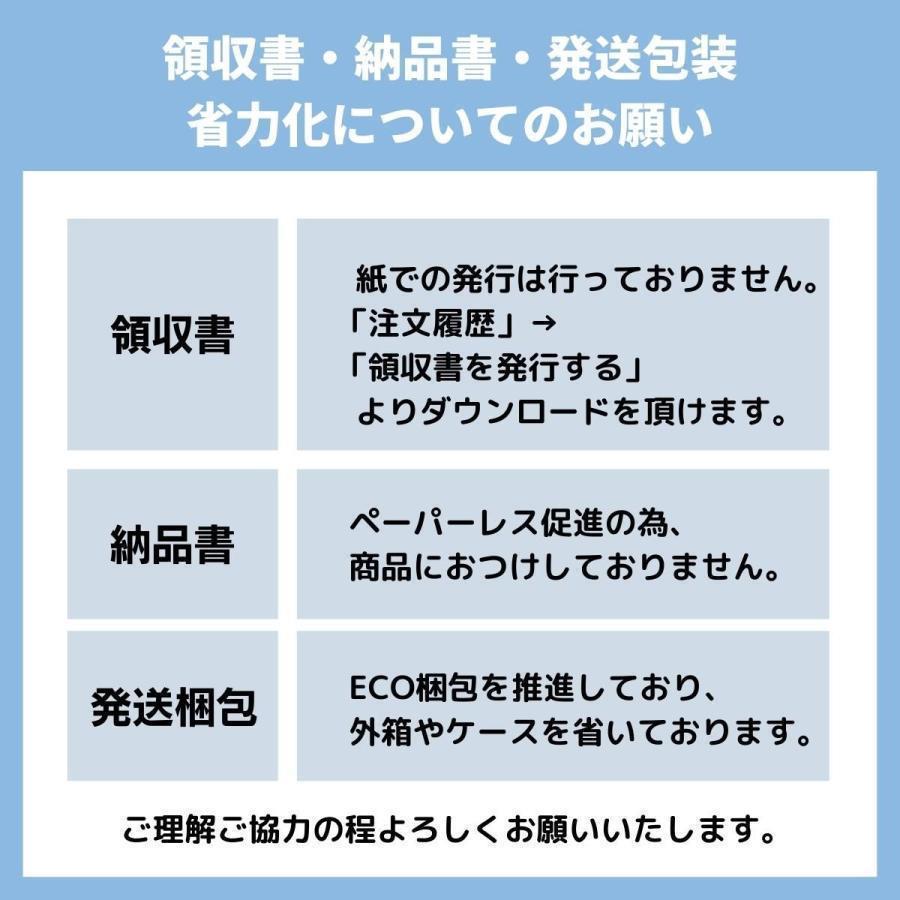 領収書・納品書・発送包装
省力化についてのお願い

| 領収書 | 紙での発行は行っておりません。「注文履歴」→「領収書を発行する」よりダウンロードを頂けます。 |
|---|---|
| 納品書 | ペーパーレス促進の為、商品におつけしておりません。 |
| 発送梱包 | ECO梱包を推進しており、外箱やケースを省いております。 |

ご理解ご協力の程よろしくお願いいたします。